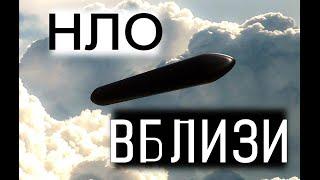 НЛО
ВБЛИЗИ